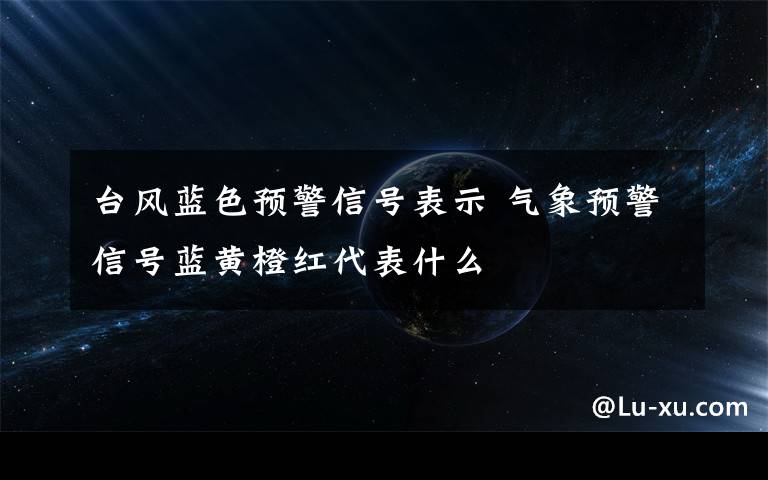 台风蓝色预警信号表示 气象预警信号蓝黄橙红代表什么

@Lu-xu.com